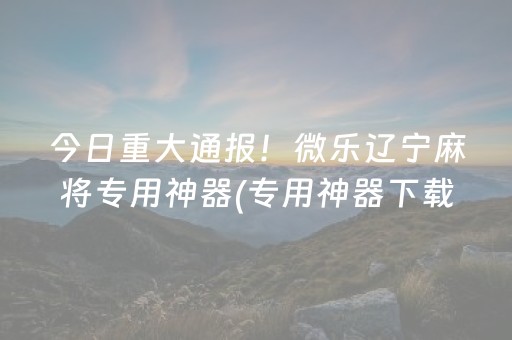 今日重大通报！微乐辽宁麻将专用神器(专用神器下载